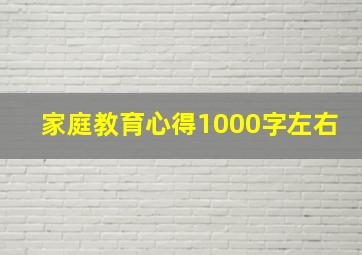 家庭教育心得1000字左右